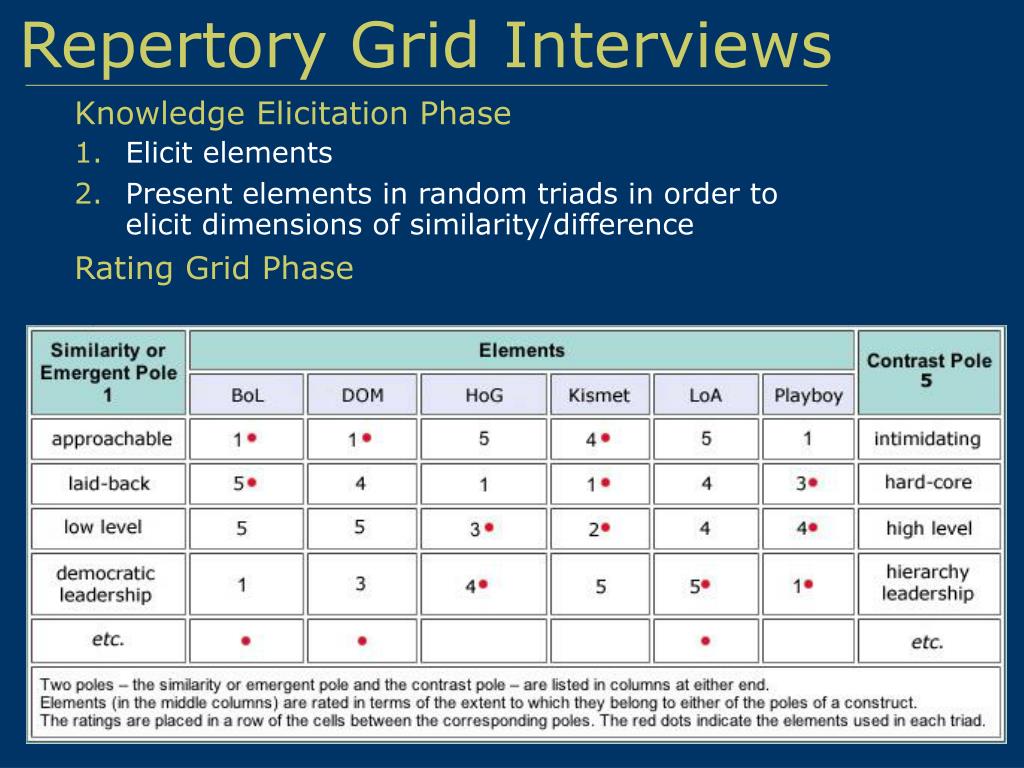 Repertory Grid Interviews

Knowledge Elicitation Phase

1. Elicit elements
2. Present elements in random triads in order to elicit dimensions of similarity/difference

Rating Grid Phase

| Similarity or Emergent Pole 1 | Elements | | | | | | Contrast Pole 5 |
|---|---|---|---|---|---|---|---|
| | BoL | DOM | HoG | Kismet | LoA | Playboy | |
| approachable | 1• | 1• | 5 | 4• | 5 | 1 | intimidating |
| laid-back | 5• | 4 | 1 | 1• | 4 | 3• | hard-core |
| low level | 5 | 5 | 3• | 2• | 4 | 4• | high level |
| democratic leadership | 1 | 3 | 4• | 5 | 5• | 1• | hierarchy leadership |
| etc. | • | • | | | • | | etc. |

Two poles – the similarity or emergent pole and the contrast pole – are listed in columns at either end.
Elements (in the middle columns) are rated in terms of the extent to which they belong to either of the poles of a construct.
The ratings are placed in a row of the cells between the corresponding poles. The red dots indicate the elements used in each triad.